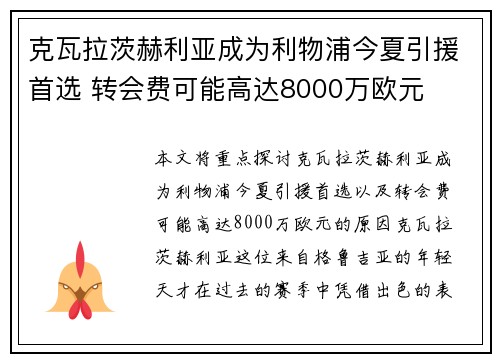 克瓦拉茨赫利亚成为利物浦今夏引援首选 转会费可能高达8000万欧元

本文将重点探讨克瓦拉茨赫利亚成为利物浦今夏引援首选以及转会费可能高达8000万欧元的原因克瓦拉茨赫利亚这位来自格鲁吉亚的年轻天才在过去的赛季中凭借出色的表